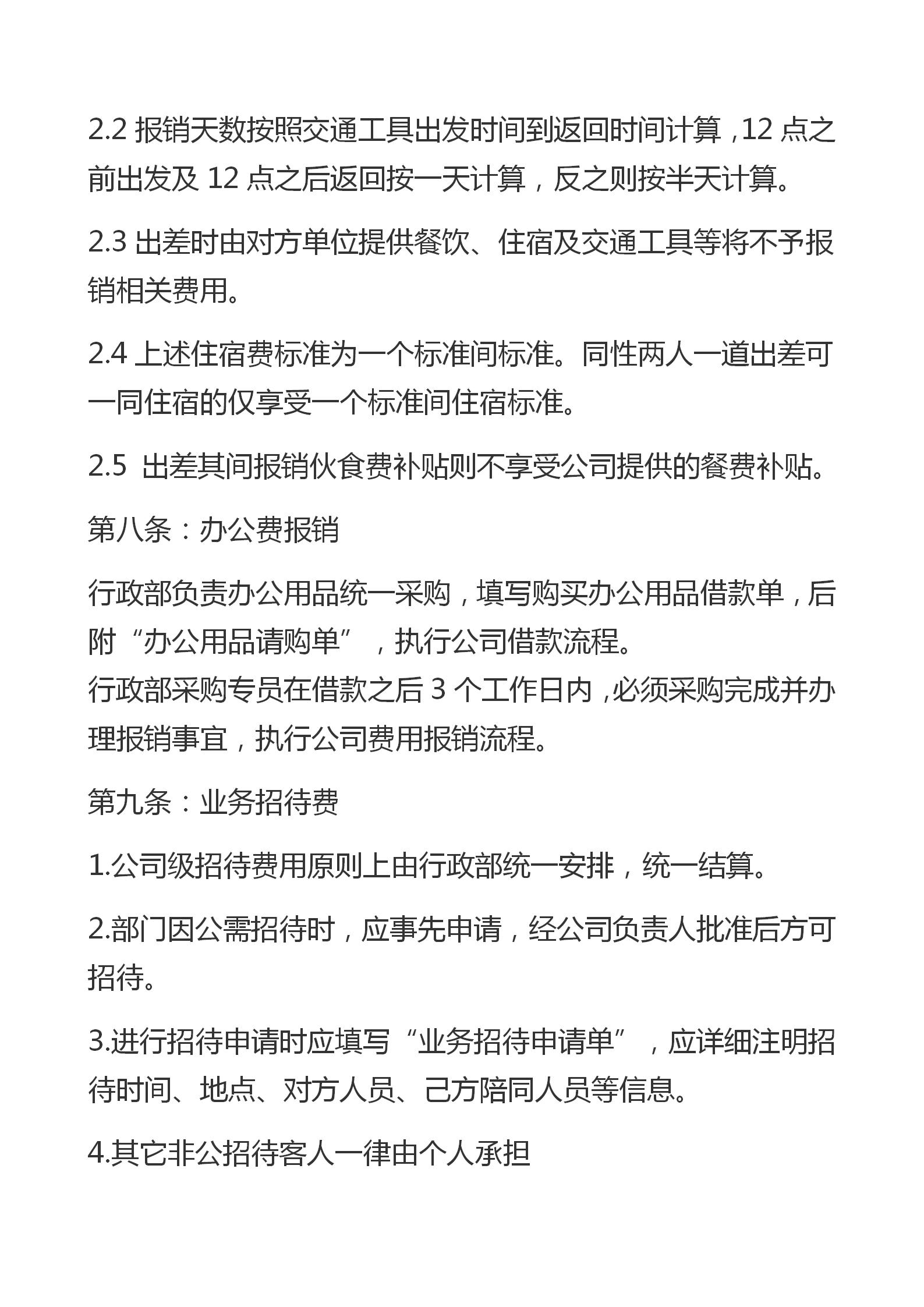 2.2 报销天数按照交通工具出发时间到返回时间计算，12 点之前出发及 12 点之后返回按一天计算，反之则按半天计算。

2.3 出差时由对方单位提供餐饮、住宿及交通工具等将不予报销相关费用。

2.4 上述住宿费标准为一个标准间标准。同性两人一道出差可一同住宿的仅享受一个标准间住宿标准。

2.5 出差其间报销伙食费补贴则不享受公司提供的餐费补贴。

第八条：办公费报销

行政部负责办公用品统一采购，填写购买办公用品借款单，后附“办公用品请购单”，执行公司借款流程。
行政部采购专员在借款之后 3 个工作日内，必须采购完成并办理报销事宜，执行公司费用报销流程。

第九条：业务招待费

1.公司级招待费用原则上由行政部统一安排，统一结算。

2.部门因公需招待时，应事先申请，经公司负责人批准后方可招待。

3.进行招待申请时应填写“业务招待申请单”，应详细注明招待时间、地点、对方人员、己方陪同人员等信息。

4.其它非公招待客人一律由个人承担